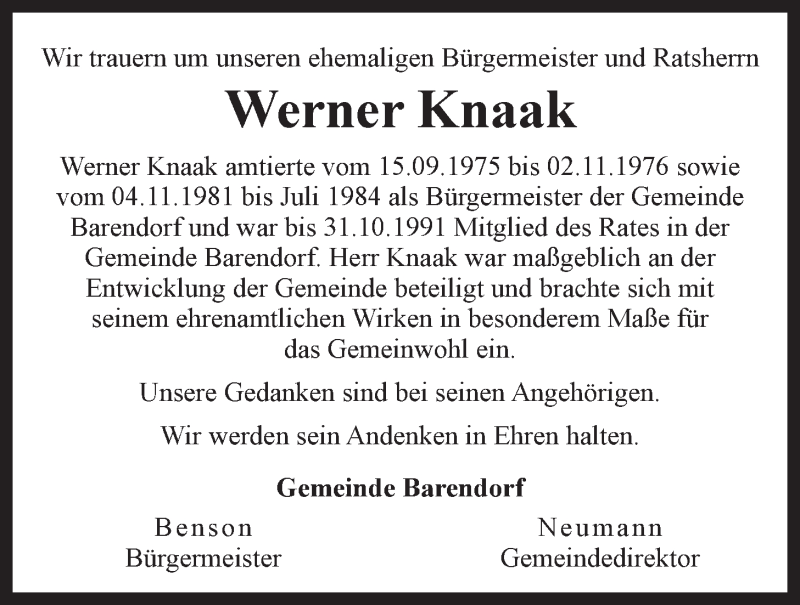 Wir trauern um unseren ehemaligen Bürgermeister und Ratsherrn

Werner Knaak

Werner Knaak amtierte vom 15.09.1975 bis 02.11.1976 sowie vom 04.11.1981 bis Juli 1984 als Bürgermeister der Gemeinde Barendorf und war bis 31.10.1991 Mitglied des Rates in der Gemeinde Barendorf. Herr Knaak war maßgeblich an der Entwicklung der Gemeinde beteiligt und brachte sich mit seinem ehrenamtlichen Wirken in besonderem Maße für das Gemeinwohl ein.

Unsere Gedanken sind bei seinen Angehörigen.

Wir werden sein Andenken in Ehren halten.

Gemeinde Barendorf

Benson
Bürgermeister

Neumann
Gemeindedirektor